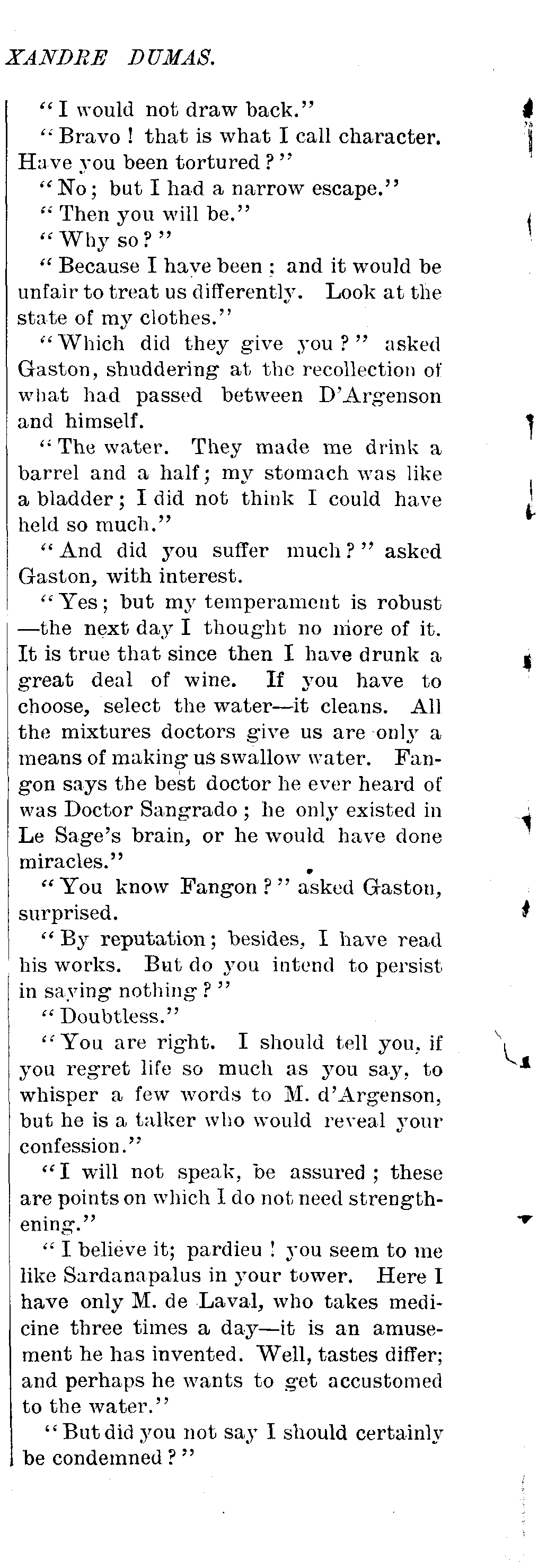 XANDRE DUMAS.

"I would not draw back."

"Bravo! that is what I call character. Have you been tortured?"

"No; but I had a narrow escape."

"Then you will be."

"Why so?"

"Because I have been; and it would be unfair to treat us differently. Look at the state of my clothes."

"Which did they give you?" asked Gaston, shuddering at the recollection of what had passed between D'Argenson and himself.

"The water. They made me drink a barrel and a half; my stomach was like a bladder; I did not think I could have held so much."

"And did you suffer much?" asked Gaston, with interest.

"Yes; but my temperament is robust—the next day I thought no more of it. It is true that since then I have drunk a great deal of wine. If you have to choose, select the water—it cleans. All the mixtures doctors give us are only a means of making us swallow water. Fangon says the best doctor he ever heard of was Doctor Sangrado; he only existed in Le Sage's brain, or he would have done miracles."

"You know Fangon?" asked Gaston, surprised.

"By reputation; besides, I have read his works. But do you intend to persist in saying nothing?"

"Doubtless."

"You are right. I should tell you, if you regret life so much as you say, to whisper a few words to M. d'Argenson, but he is a talker who would reveal your confession."

"I will not speak, be assured; these are points on which I do not need strengthening."

"I believe it; pardieu! you seem to me like Sardanapalus in your tower. Here I have only M. de Laval, who takes medicine three times a day—it is an amusement he has invented. Well, tastes differ; and perhaps he wants to get accustomed to the water."

"But did you not say I should certainly be condemned?"